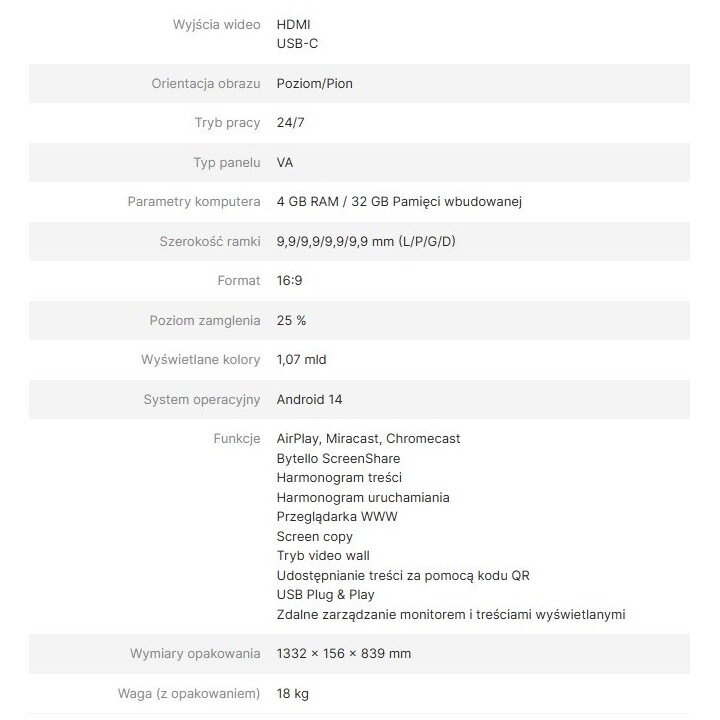 | | |
|---|---|
| Wyjścia wideo | HDMI<br>USB-C |
| Orientacja obrazu | Poziom/Pion |
| Tryb pracy | 24/7 |
| Typ panelu | VA |
| Parametry komputera | 4 GB RAM / 32 GB Pamięci wbudowanej |
| Szerokość ramki | 9,9/9,9/9,9/9,9 mm (L/P/G/D) |
| Format | 16:9 |
| Poziom zamglenia | 25 % |
| Wyświetlane kolory | 1,07 mld |
| System operacyjny | Android 14 |
| Funkcje | AirPlay, Miracast, Chromecast<br>Bytello ScreenShare<br>Harmonogram treści<br>Harmonogram uruchamiania<br>Przeglądarka WWW<br>Screen copy<br>Tryb video wall<br>Udostępnianie treści za pomocą kodu QR<br>USB Plug & Play<br>Zdalne zarządzanie monitorem i treściami wyświetlanymi |
| Wymiary opakowania | 1332 × 156 × 839 mm |
| Waga (z opakowaniem) | 18 kg |